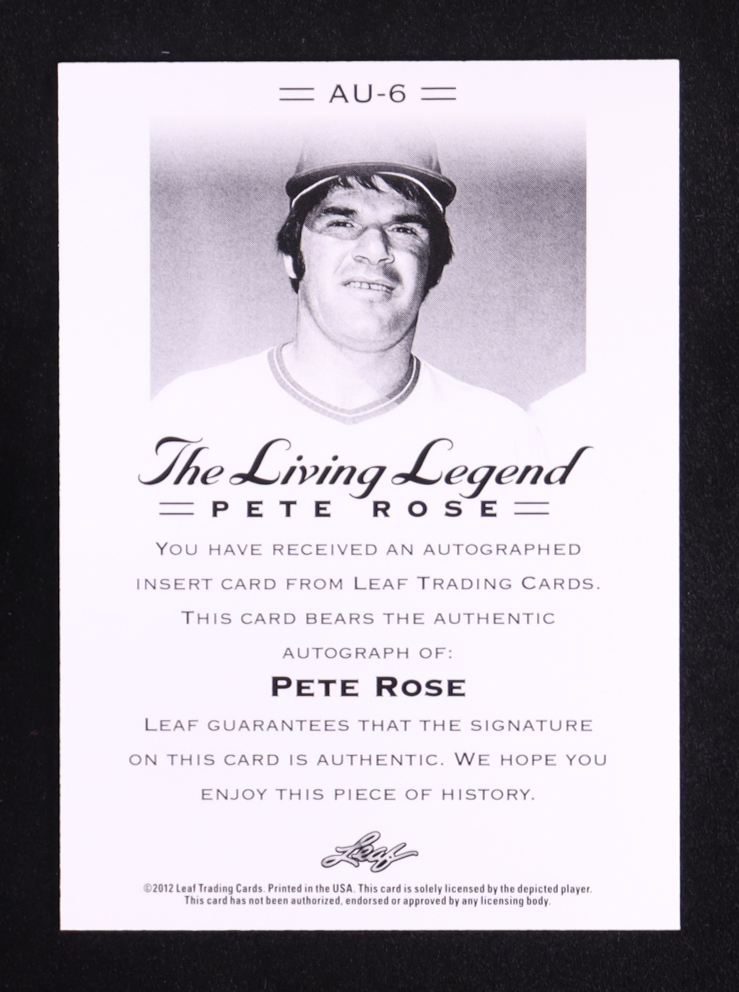 AU-6

The Living Legend

PETE ROSE

YOU HAVE RECEIVED AN AUTOGRAPHED INSERT CARD FROM LEAF TRADING CARDS. THIS CARD BEARS THE AUTHENTIC AUTOGRAPH OF:

PETE ROSE

LEAF GUARANTEES THAT THE SIGNATURE ON THIS CARD IS AUTHENTIC. WE HOPE YOU ENJOY THIS PIECE OF HISTORY.

Leaf

©2012 Leaf Trading Cards. Printed in the USA. This card is solely licensed by the depicted player. This card has not been authorized, endorsed or approved by any licensing body.